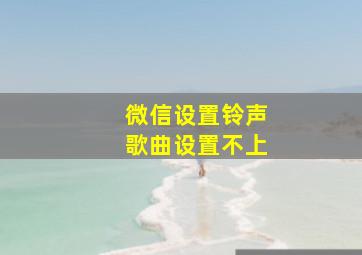 微信设置铃声
歌曲设置不上